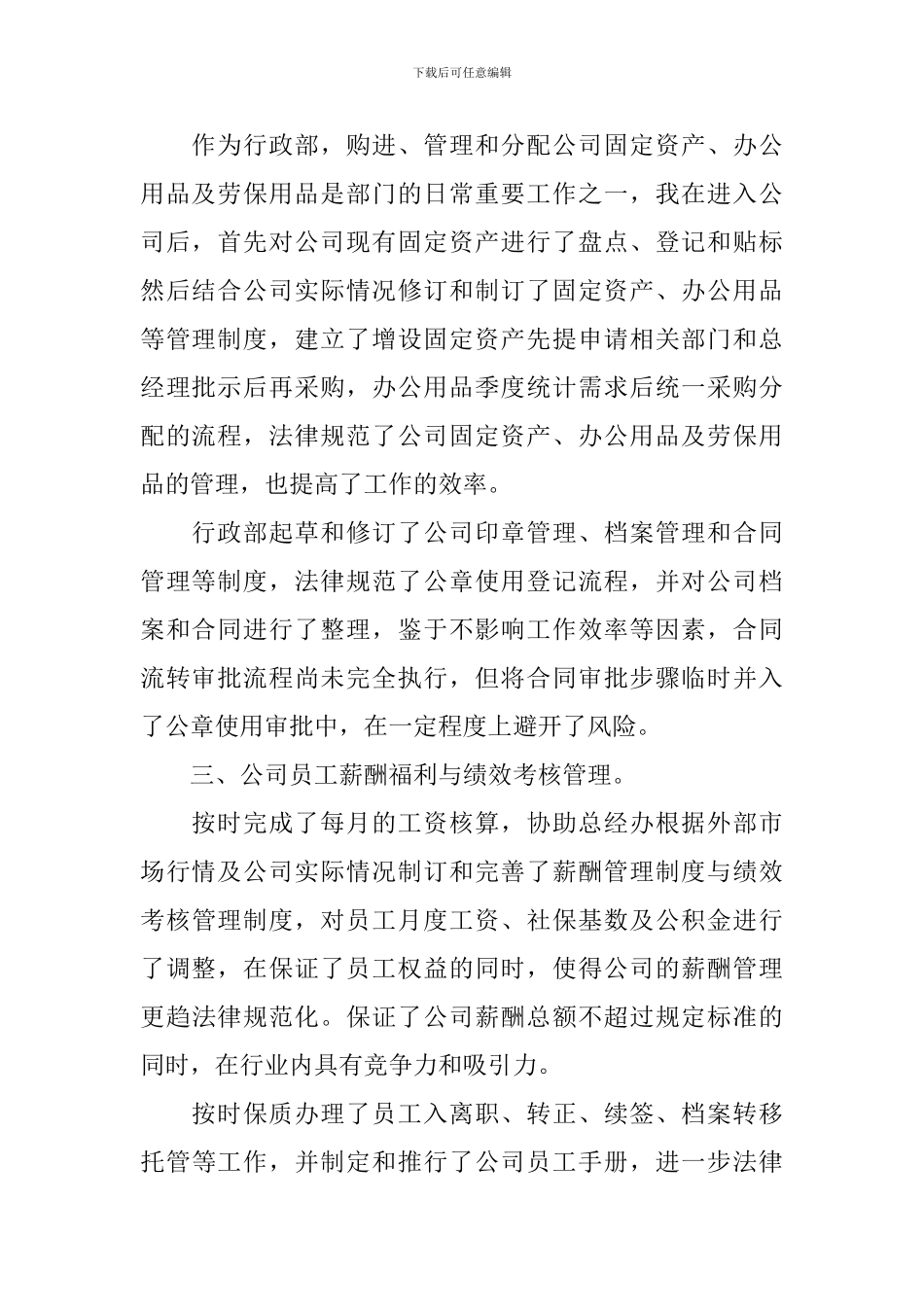 下载后可任意编辑

作为行政部，购进、管理和分配公司固定资产、办公用品及劳保用品是部门的日常重要工作之一，我在进入公司后，首先对公司现有固定资产进行了盘点、登记和贴标然后结合公司实际情况修订和制订了固定资产、办公用品等管理制度，建立了增设固定资产先提申请相关部门和总经理批示后再采购，办公用品季度统计需求后统一采购分配的流程，法律规范了公司固定资产、办公用品及劳保用品的管理，也提高了工作的效率。

行政部起草和修订了公司印章管理、档案管理和合同管理等制度，法律规范了公章使用登记流程，并对公司档案和合同进行了整理，鉴于不影响工作效率等因素，合同流转审批流程尚未完全执行，但将合同审批步骤临时并入了公章使用审批中，在一定程度上避开了风险。

三、公司员工薪酬福利与绩效考核管理。

按时完成了每月的工资核算，协助总经办根据外部市场行情及公司实际情况制订和完善了薪酬管理制度与绩效考核管理制度，对员工月度工资、社保基数及公积金进行了调整，在保证了员工权益的同时，使得公司的薪酬管理更趋法律规范化。保证了公司薪酬总额不超过规定标准的同时，在行业内具有竞争力和吸引力。

按时保质办理了员工入离职、转正、续签、档案转移托管等工作，并制定和推行了公司员工手册，进一步法律